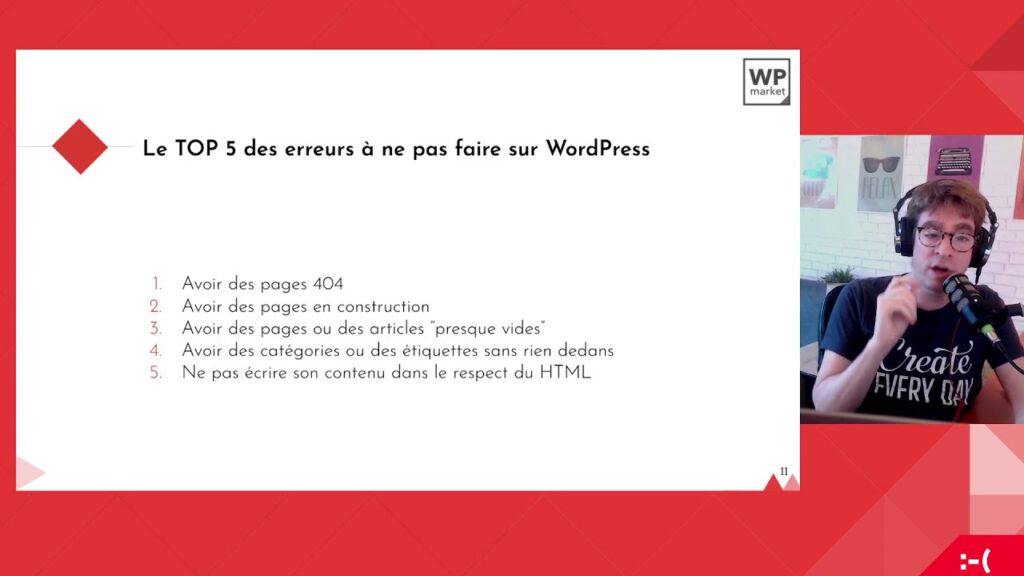 WP market

Le TOP 5 des erreurs à ne pas faire sur WordPress

1. Avoir des pages 404
2. Avoir des pages en construction
3. Avoir des pages ou des articles "presque vides"
4. Avoir des catégories ou des étiquettes sans rien dedans
5. Ne pas écrire son contenu dans le respect du HTML

11

RELAX

Create EVERY DAY

:-(